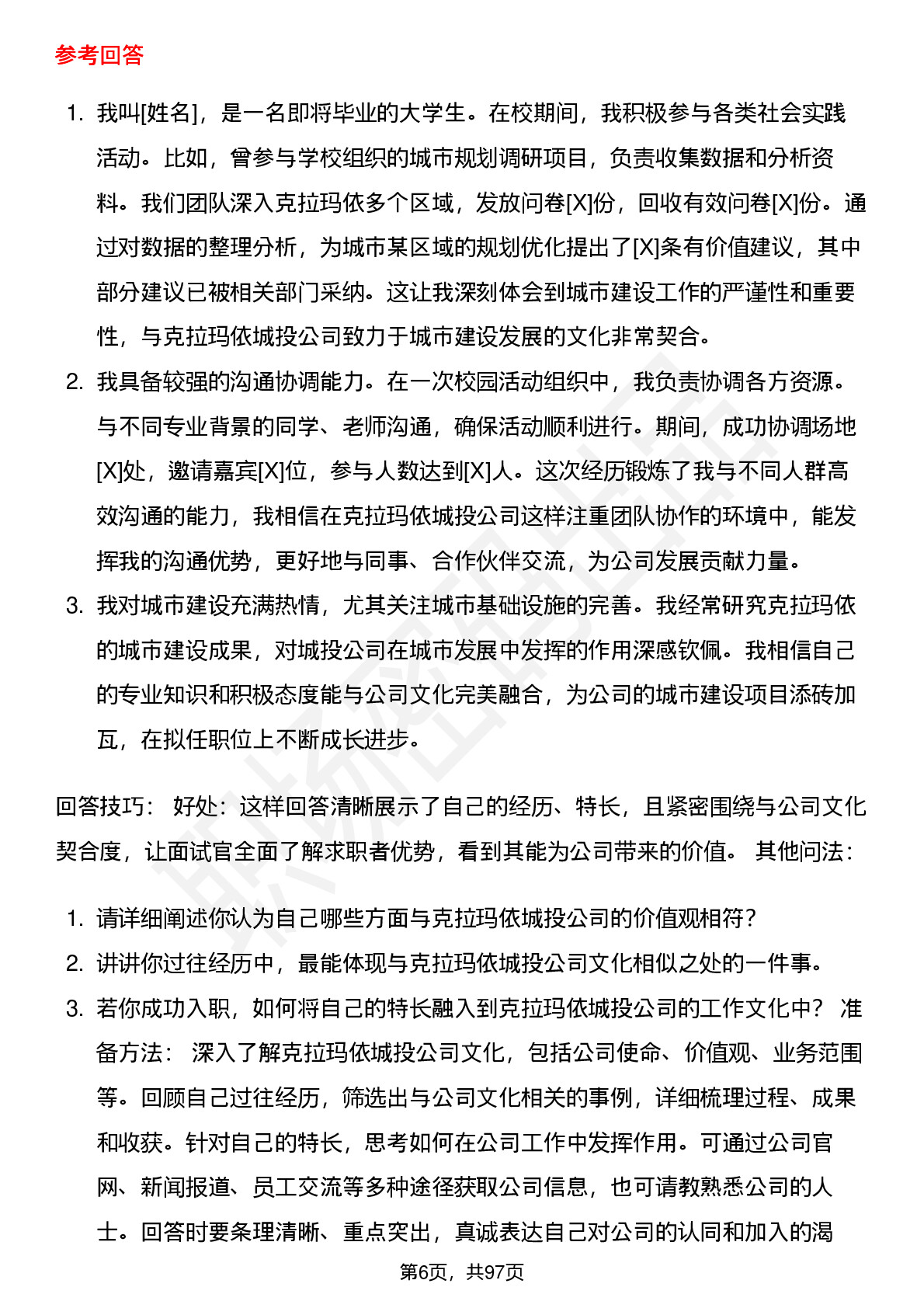 参考回答

1. 我叫[姓名]，是一名即将毕业的大学生。在校期间，我积极参与各类社会实践活动。比如，曾参与学校组织的城市规划调研项目，负责收集数据和分析资料。我们团队深入克拉玛依多个区域，发放问卷[X]份，回收有效问卷[X]份。通过对数据的整理分析，为城市某区域的规划优化提出了[X]条有价值建议，其中部分建议已被相关部门采纳。这让我深刻体会到城市建设工作的严谨性和重要性，与克拉玛依城投公司致力于城市建设发展的文化非常契合。
2. 我具备较强的沟通协调能力。在一次校园活动组织中，我负责协调各方资源。与不同专业背景的同学、老师沟通，确保活动顺利进行。期间，成功协调场地[X]处，邀请嘉宾[X]位，参与人数达到[X]人。这次经历锻炼了我与不同人群高效沟通的能力，我相信在克拉玛依城投公司这样注重团队协作的环境中，能发挥我的沟通优势，更好地与同事、合作伙伴交流，为公司发展贡献力量。
3. 我对城市建设充满热情，尤其关注城市基础设施的完善。我经常研究克拉玛依的城市建设成果，对城投公司在城市发展中发挥的作用深感钦佩。我相信自己的专业知识和积极态度能与公司文化完美融合，为公司的城市建设项目添砖加瓦，在拟任职位上不断成长进步。

回答技巧： 好处：这样回答清晰展示了自己的经历、特长，且紧密围绕与公司文化契合度，让面试官全面了解求职者优势，看到其能为公司带来的价值。 其他问法：

1. 请详细阐述你认为自己哪些方面与克拉玛依城投公司的价值观相符？
2. 讲讲你过往经历中，最能体现与克拉玛依城投公司文化相似之处的一件事。
3. 若你成功入职，如何将自己的特长融入到克拉玛依城投公司的工作文化中？ 准备方法： 深入了解克拉玛依城投公司文化，包括公司使命、价值观、业务范围等。回顾自己过往经历，筛选出与公司文化相关的事例，详细梳理过程、成果和收获。针对自己的特长，思考如何在公司工作中发挥作用。可通过公司官网、新闻报道、员工交流等多种途径获取公司信息，也可请教熟悉公司的人士。回答时要条理清晰、重点突出，真诚表达自己对公司的认同和加入的渴

第6页，共97页